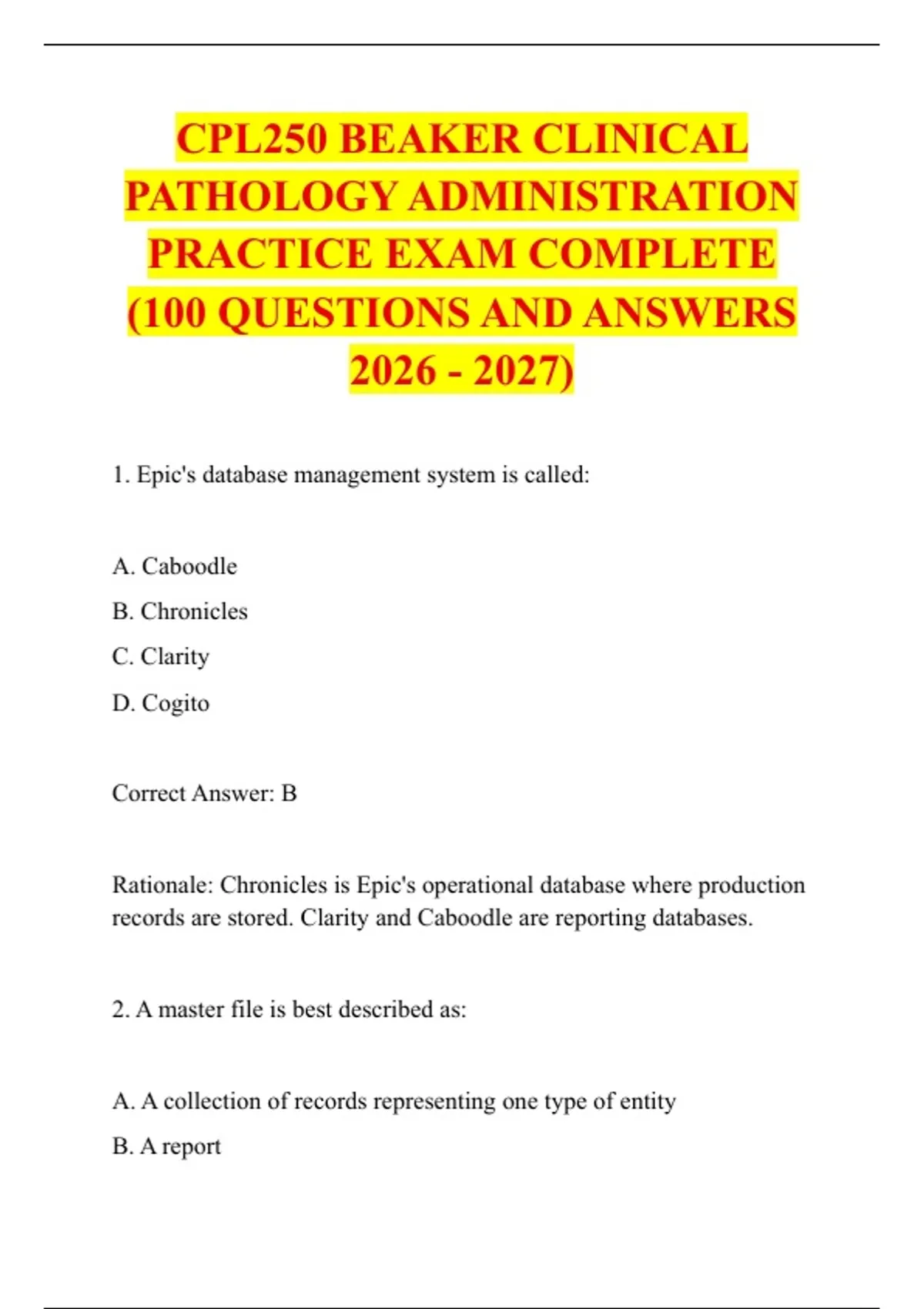 CPL250 BEAKER CLINICAL PATHOLOGY ADMINISTRATION PRACTICE EXAM COMPLETE (100 QUESTIONS AND ANSWERS 2026 - 2027)

1. Epic's database management system is called:

A. Caboodle
B. Chronicles
C. Clarity
D. Cogito

Correct Answer: B

Rationale: Chronicles is Epic's operational database where production records are stored. Clarity and Caboodle are reporting databases.

2. A master file is best described as:

A. A collection of records representing one type of entity
B. A report